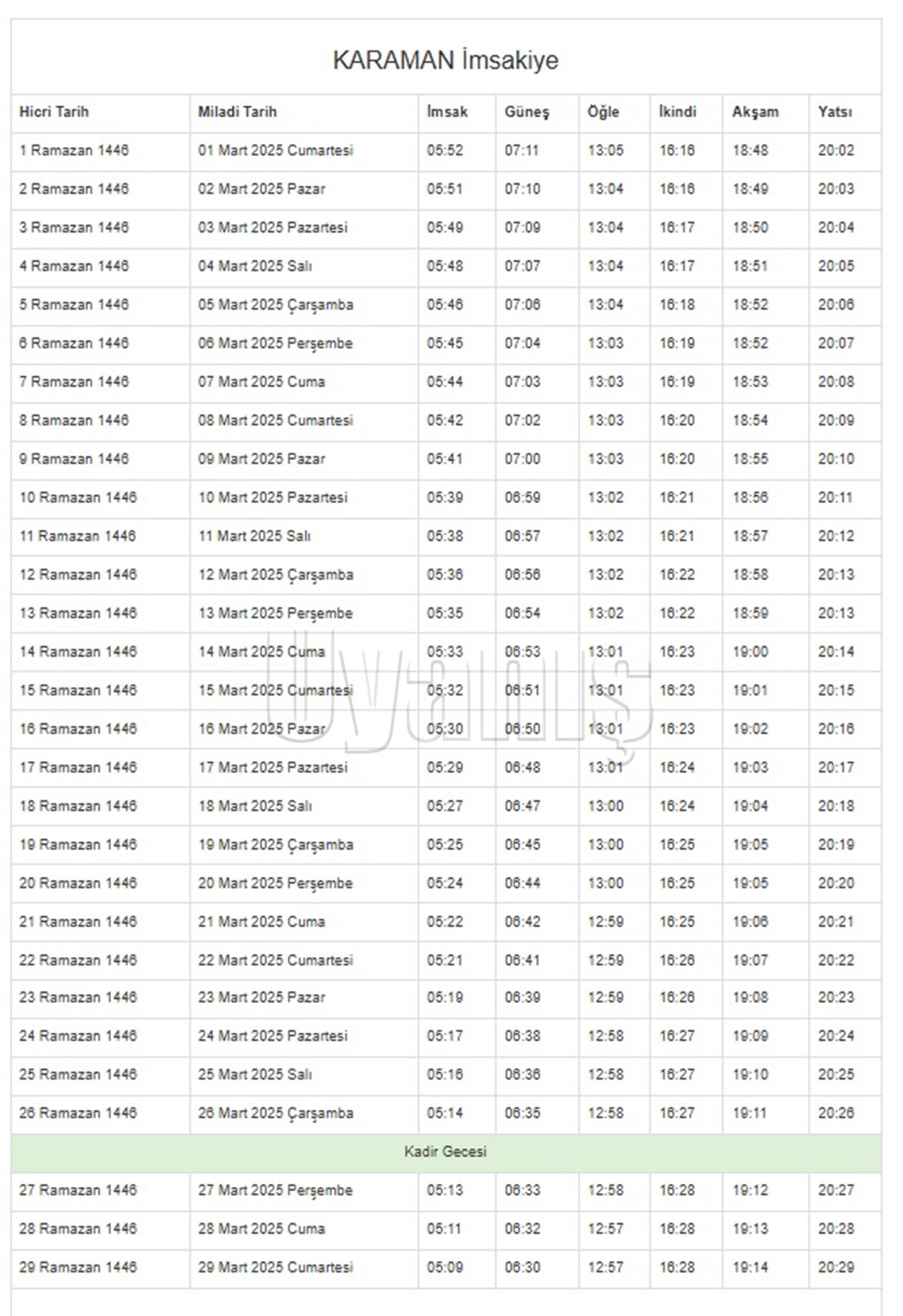 KARAMAN İmsakiye

| Hicri Tarih | Miladi Tarih | İmsak | Güneş | Öğle | İkindi | Akşam | Yatsı |
|---|---|---|---|---|---|---|---|
| 1 Ramazan 1446 | 01 Mart 2025 Cumartesi | 05:52 | 07:11 | 13:05 | 16:16 | 18:48 | 20:02 |
| 2 Ramazan 1446 | 02 Mart 2025 Pazar | 05:51 | 07:10 | 13:04 | 16:16 | 18:49 | 20:03 |
| 3 Ramazan 1446 | 03 Mart 2025 Pazartesi | 05:49 | 07:09 | 13:04 | 16:17 | 18:50 | 20:04 |
| 4 Ramazan 1446 | 04 Mart 2025 Salı | 05:48 | 07:07 | 13:04 | 16:17 | 18:51 | 20:05 |
| 5 Ramazan 1446 | 05 Mart 2025 Çarşamba | 05:46 | 07:06 | 13:04 | 16:18 | 18:52 | 20:06 |
| 6 Ramazan 1446 | 06 Mart 2025 Perşembe | 05:45 | 07:04 | 13:03 | 16:19 | 18:52 | 20:07 |
| 7 Ramazan 1446 | 07 Mart 2025 Cuma | 05:44 | 07:03 | 13:03 | 16:19 | 18:53 | 20:08 |
| 8 Ramazan 1446 | 08 Mart 2025 Cumartesi | 05:42 | 07:02 | 13:03 | 16:20 | 18:54 | 20:09 |
| 9 Ramazan 1446 | 09 Mart 2025 Pazar | 05:41 | 07:00 | 13:03 | 16:20 | 18:55 | 20:10 |
| 10 Ramazan 1446 | 10 Mart 2025 Pazartesi | 05:39 | 06:59 | 13:02 | 16:21 | 18:56 | 20:11 |
| 11 Ramazan 1446 | 11 Mart 2025 Salı | 05:38 | 06:57 | 13:02 | 16:21 | 18:57 | 20:12 |
| 12 Ramazan 1446 | 12 Mart 2025 Çarşamba | 05:36 | 06:56 | 13:02 | 16:22 | 18:58 | 20:13 |
| 13 Ramazan 1446 | 13 Mart 2025 Perşembe | 05:35 | 06:54 | 13:02 | 16:22 | 18:59 | 20:13 |
| 14 Ramazan 1446 | 14 Mart 2025 Cuma | 05:33 | 06:53 | 13:01 | 16:23 | 19:00 | 20:14 |
| 15 Ramazan 1446 | 15 Mart 2025 Cumartesi | 05:32 | 06:51 | 13:01 | 16:23 | 19:01 | 20:15 |
| 16 Ramazan 1446 | 16 Mart 2025 Pazar | 05:30 | 06:50 | 13:01 | 16:23 | 19:02 | 20:16 |
| 17 Ramazan 1446 | 17 Mart 2025 Pazartesi | 05:29 | 06:48 | 13:01 | 16:24 | 19:03 | 20:17 |
| 18 Ramazan 1446 | 18 Mart 2025 Salı | 05:27 | 06:47 | 13:00 | 16:24 | 19:04 | 20:18 |
| 19 Ramazan 1446 | 19 Mart 2025 Çarşamba | 05:25 | 06:45 | 13:00 | 16:25 | 19:05 | 20:19 |
| 20 Ramazan 1446 | 20 Mart 2025 Perşembe | 05:24 | 06:44 | 13:00 | 16:25 | 19:05 | 20:20 |
| 21 Ramazan 1446 | 21 Mart 2025 Cuma | 05:22 | 06:42 | 12:59 | 16:25 | 19:06 | 20:21 |
| 22 Ramazan 1446 | 22 Mart 2025 Cumartesi | 05:21 | 06:41 | 12:59 | 16:26 | 19:07 | 20:22 |
| 23 Ramazan 1446 | 23 Mart 2025 Pazar | 05:19 | 06:39 | 12:59 | 16:26 | 19:08 | 20:23 |
| 24 Ramazan 1446 | 24 Mart 2025 Pazartesi | 05:17 | 06:38 | 12:58 | 16:27 | 19:09 | 20:24 |
| 25 Ramazan 1446 | 25 Mart 2025 Salı | 05:16 | 06:36 | 12:58 | 16:27 | 19:10 | 20:25 |
| 26 Ramazan 1446 | 26 Mart 2025 Çarşamba | 05:14 | 06:35 | 12:58 | 16:27 | 19:11 | 20:26 |
| Kadir Gecesi | | | | | | | |
| 27 Ramazan 1446 | 27 Mart 2025 Perşembe | 05:13 | 06:33 | 12:58 | 16:28 | 19:12 | 20:27 |
| 28 Ramazan 1446 | 28 Mart 2025 Cuma | 05:11 | 06:32 | 12:57 | 16:28 | 19:13 | 20:28 |
| 29 Ramazan 1446 | 29 Mart 2025 Cumartesi | 05:09 | 06:30 | 12:57 | 16:28 | 19:14 | 20:29 |

Uyanış